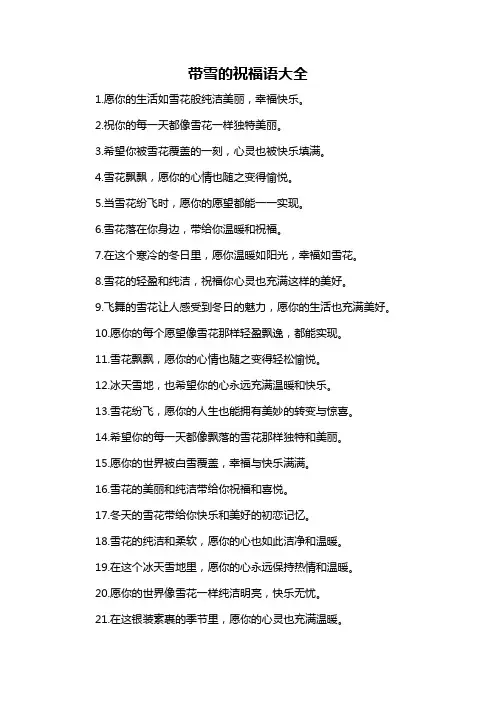 带雪的祝福语大全

1.愿你的生活如雪花般纯洁美丽，幸福快乐。

2.祝你的每一天都像雪花一样独特美丽。

3.希望你被雪花覆盖的一刻，心灵也被快乐填满。

4.雪花飘飘，愿你的心情也随之变得愉悦。

5.当雪花纷飞时，愿你的愿望都能一一实现。

6.雪花落在你身边，带给你温暖和祝福。

7.在这个寒冷的冬日里，愿你温暖如阳光，幸福如雪花。

8.雪花的轻盈和纯洁，祝福你心灵也充满这样的美好。

9.飞舞的雪花让人感受到冬日的魅力，愿你的生活也充满美好。

10.愿你的每个愿望像雪花那样轻盈飘逸，都能实现。

11.雪花飘飘，愿你的心情也随之变得轻松愉悦。

12.冰天雪地，也希望你的心永远充满温暖和快乐。

13.雪花纷飞，愿你的人生也能拥有美妙的转变与惊喜。

14.希望你的每一天都像飘落的雪花那样独特和美丽。

15.愿你的世界被白雪覆盖，幸福与快乐满满。

16.雪花的美丽和纯洁带给你祝福和喜悦。

17.冬天的雪花带给你快乐和美好的初恋记忆。

18.雪花的纯洁和柔软，愿你的心也如此洁净和温暖。

19.在这个冰天雪地里，愿你的心永远保持热情和温暖。

20.愿你的世界像雪花一样纯洁明亮，快乐无忧。

21.在这银装素裹的季节里，愿你的心灵也充满温暖。